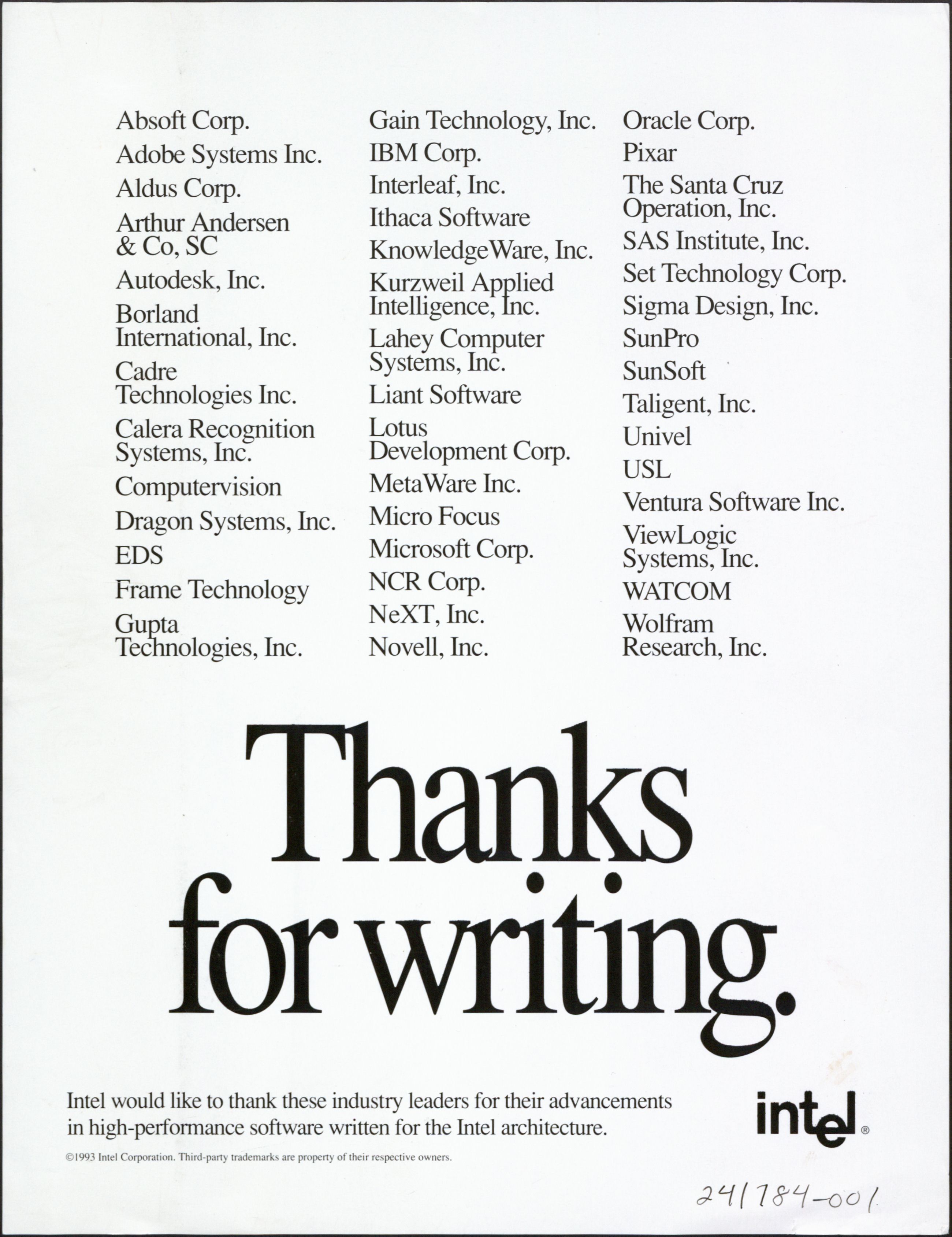 Absoft Corp.
Adobe Systems Inc.
Aldus Corp.
Arthur Andersen & Co, SC
Autodesk, Inc.
Borland International, Inc.
Cadre Technologies Inc.
Calera Recognition Systems, Inc.
Computervision
Dragon Systems, Inc.
EDS
Frame Technology
Gupta Technologies, Inc.

Gain Technology, Inc.
IBM Corp.
Interleaf, Inc.
Ithaca Software
KnowledgeWare, Inc.
Kurzweil Applied Intelligence, Inc.
Lahey Computer Systems, Inc.
Liant Software
Lotus Development Corp.
MetaWare Inc.
Micro Focus
Microsoft Corp.
NCR Corp.
NeXT, Inc.
Novell, Inc.

Oracle Corp.
Pixar
The Santa Cruz Operation, Inc.
SAS Institute, Inc.
Set Technology Corp.
Sigma Design, Inc.
SunPro
SunSoft
Taligent, Inc.
Univel
USL
Ventura Software Inc.
ViewLogic Systems, Inc.
WATCOM
Wolfram Research, Inc.

Thanks for writing.

Intel would like to thank these industry leaders for their advancements in high-performance software written for the Intel architecture.

intel®

©1993 Intel Corporation. Third-party trademarks are property of their respective owners.

241784-001